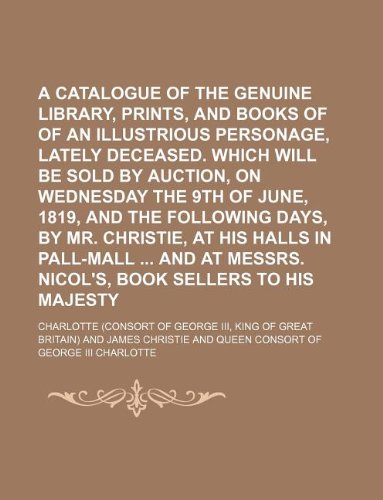 A CATALOGUE OF THE GENUINE LIBRARY, PRINTS, AND BOOKS OF OF AN ILLUSTRIOUS PERSONAGE, LATELY DECEASED. WHICH WILL BE SOLD BY AUCTION, ON WEDNESDAY THE 9TH OF JUNE, 1819, AND THE FOLLOWING DAYS, BY MR. CHRISTIE, AT HIS HALLS IN PALL-MALL ... AND AT MESSRS. NICOL'S, BOOK SELLERS TO HIS MAJESTY

CHARLOTTE (CONSORT OF GEORGE III, KING OF GREAT BRITAIN) AND JAMES CHRISTIE AND QUEEN CONSORT OF GEORGE III CHARLOTTE